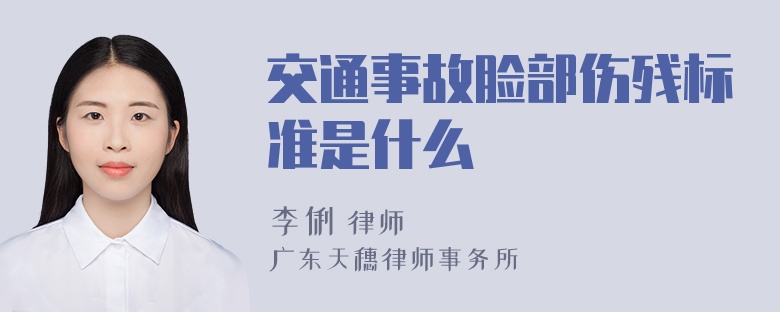 交通事故脸部伤残标准是什么

李俐 律师
广东天穗律师事务所